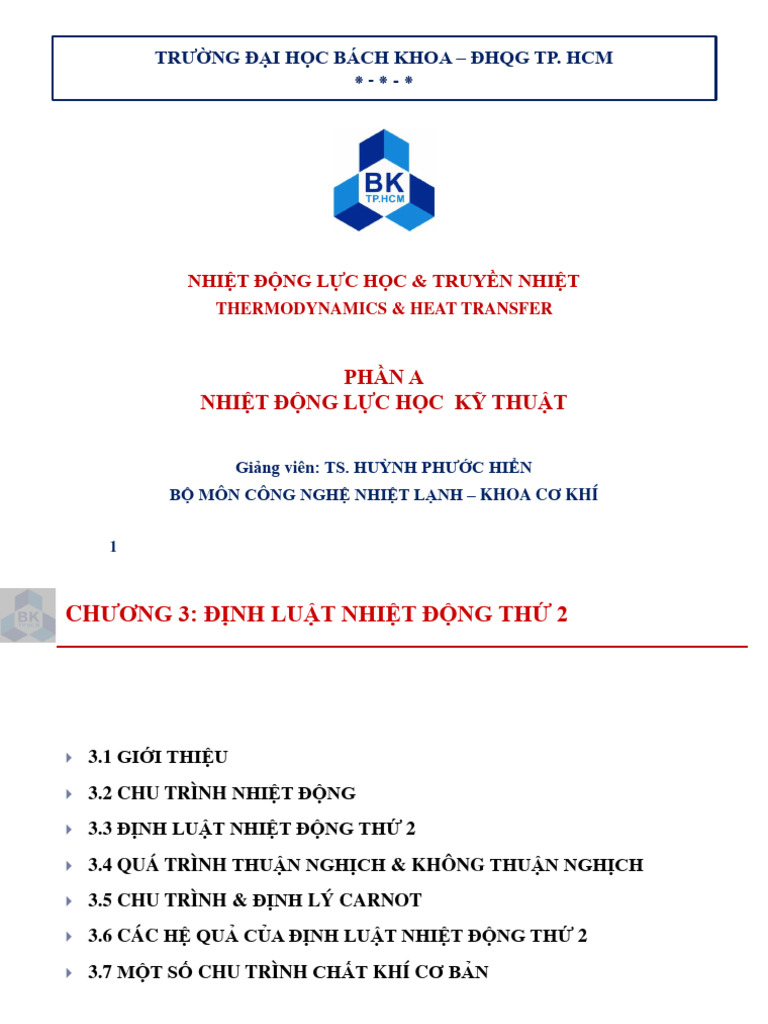 TRƯỜNG ĐẠI HỌC BÁCH KHOA – ĐHQG TP. HCM
* - * - *

BK
TP.HCM

NHIỆT ĐỘNG LỰC HỌC & TRUYỀN NHIỆT
THERMODYNAMICS & HEAT TRANSFER

PHẦN A
NHIỆT ĐỘNG LỰC HỌC KỸ THUẬT

Giảng viên: TS. HUỲNH PHƯỚC HIỂN
BỘ MÔN CÔNG NGHỆ NHIỆT LẠNH – KHOA CƠ KHÍ

1

BK

CHƯƠNG 3: ĐỊNH LUẬT NHIỆT ĐỘNG THỨ 2

3.1 GIỚI THIỆU
3.2 CHU TRÌNH NHIỆT ĐỘNG
3.3 ĐỊNH LUẬT NHIỆT ĐỘNG THỨ 2
3.4 QUÁ TRÌNH THUẬN NGHỊCH & KHÔNG THUẬN NGHỊCH
3.5 CHU TRÌNH & ĐỊNH LÝ CARNOT
3.6 CÁC HỆ QUẢ CỦA ĐỊNH LUẬT NHIỆT ĐỘNG THỨ 2
3.7 MỘT SỐ CHU TRÌNH CHẤT KHÍ CƠ BẢN